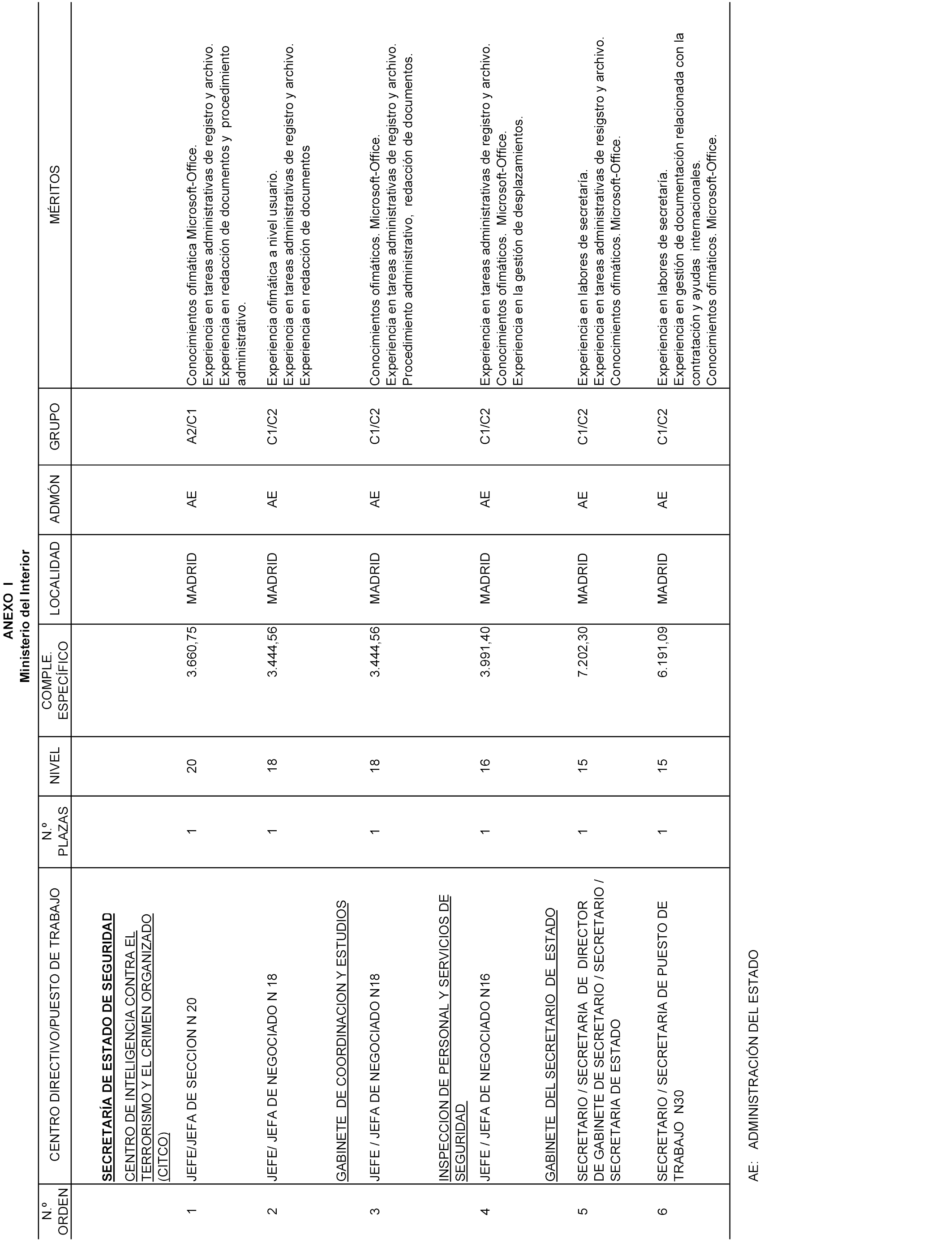 ANEXO I
Ministerio del Interior

| N.º ORDEN | CENTRO DIRECTIVO/PUESTO DE TRABAJO | N.º PLAZAS | NIVEL | COMPLE. ESPECÍFICO | LOCALIDAD | ADMÓN | GRUPO | MÉRITOS |
|---|---|---|---|---|---|---|---|---|
| | SECRETARÍA DE ESTADO DE SEGURIDAD | | | | | | | |
| | CENTRO DE INTELIGENCIA CONTRA EL TERRORISMO Y EL CRIMEN ORGANIZADO (CITCO) | | | | | | | |
| 1 | JEFE/JEFA DE SECCION N 20 | 1 | 20 | 3.660,75 | MADRID | AE | A2/C1 | Conocimientos ofimática Microsoft-Office. Experiencia en tareas administrativas de registro y archivo. Experiencia en redacción de documentos y procedimiento administrativo. |
| 2 | JEFE/ JEFA DE NEGOCIADO N 18 | 1 | 18 | 3.444,56 | MADRID | AE | C1/C2 | Experiencia ofimática a nivel usuario. Experiencia en tareas administrativas de registro y archivo. Experiencia en redacción de documentos |
| | GABINETE DE COORDINACION Y ESTUDIOS | | | | | | | |
| 3 | JEFE / JEFA DE NEGOCIADO N18 | 1 | 18 | 3.444,56 | MADRID | AE | C1/C2 | Conocimientos ofimáticos. Microsoft-Office. Experiencia en tareas administrativas de registro y archivo. Procedimiento administrativo, redacción de documentos. |
| | INSPECCION DE PERSONAL Y SERVICIOS DE SEGURIDAD | | | | | | | |
| 4 | JEFE / JEFA DE NEGOCIADO N16 | 1 | 16 | 3.991,40 | MADRID | AE | C1/C2 | Experiencia en tareas administrativas de registro y archivo. Conocimientos ofimáticos. Microsoft-Office. Experiencia en la gestión de desplazamientos. |
| | GABINETE DEL SECRETARIO DE ESTADO | | | | | | | |
| 5 | SECRETARIO / SECRETARIA DE DIRECTOR DE GABINETE DE SECRETARIO / SECRETARIO / SECRETARIA DE ESTADO | 1 | 15 | 7.202,30 | MADRID | AE | C1/C2 | Experiencia en labores de secretaría. Experiencia en tareas administrativas de resigstro y archivo. Conocimientos ofimáticos. Microsoft-Office. |
| 6 | SECRETARIO / SECRETARIA DE PUESTO DE TRABAJO N30 | 1 | 15 | 6.191,09 | MADRID | AE | C1/C2 | Experiencia en labores de secretaría. Experiencia en gestión de documentación relacionada con la contratación y ayudas internacionales. Conocimientos ofimáticos. Microsoft-Office. |

AE: ADMINISTRACIÓN DEL ESTADO